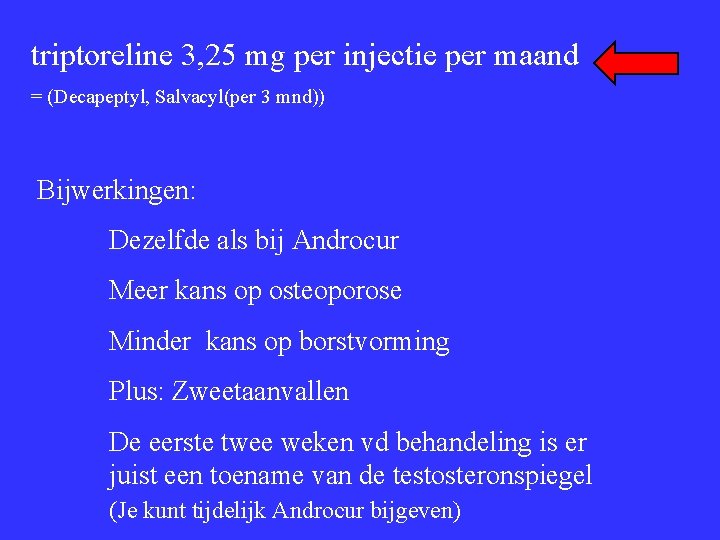 triptoreline 3,25 mg per injectie per maand

= (Decapeptyl, Salvacyl(per 3 mnd))

Bijwerkingen:

Dezelfde als bij Androcur

Meer kans op osteoporose

Minder kans op borstvorming

Plus: Zweetaanvallen

De eerste twee weken vd behandeling is er juist een toename van de testosteronspiegel

(Je kunt tijdelijk Androcur bijgeven)